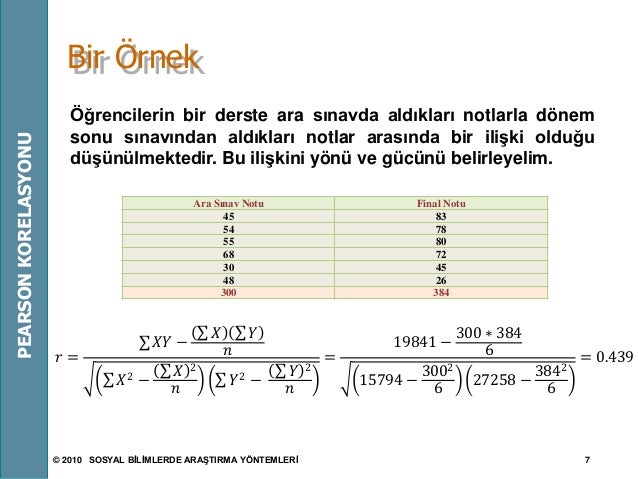 PEARSON KORELASYONU

Bir Örnek

Öğrencilerin bir derste ara sınavda aldıkları notlarla dönem sonu sınavından aldıkları notlar arasında bir ilişki olduğu düşünülmektedir. Bu ilişkini yönü ve gücünü belirleyelim.

| Ara Sınav Notu | Final Notu |
|---|---|
| 45 | 83 |
| 54 | 78 |
| 55 | 80 |
| 68 | 72 |
| 30 | 45 |
| 48 | 26 |
| 300 | 384 |

$r = \frac{\sum XY - \frac{(\sum X)(\sum Y)}{n}}{\sqrt{\left(\sum X^2 - \frac{(\sum X)^2}{n}\right)\left(\sum Y^2 - \frac{(\sum Y)^2}{n}\right)}} = \frac{19841 - \frac{300 * 384}{6}}{\sqrt{\left(15794 - \frac{300^2}{6}\right)\left(27258 - \frac{384^2}{6}\right)}} = 0.439$

© 2010 SOSYAL BİLİMLERDE ARAŞTIRMA YÖNTEMLERİ 7